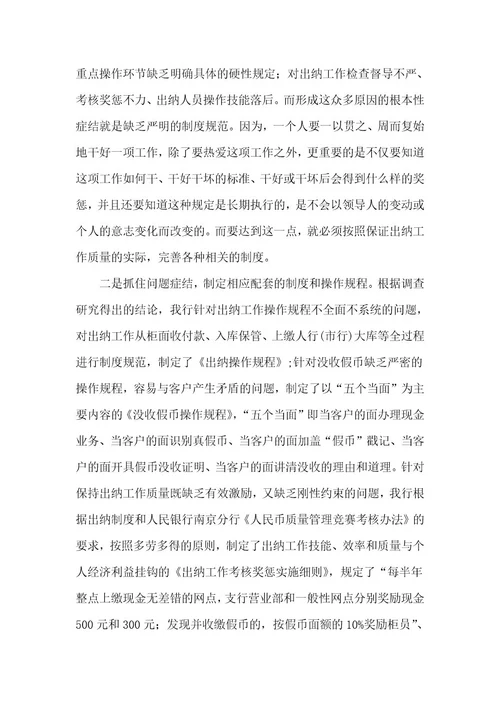 重点操作环节缺乏明确具体的硬性规定；对出纳工作检查督导不严、考核奖惩不力、出纳人员操作技能落后。而形成这众多原因的根本性症结就是缺乏严明的制度规范。因为，一个人要一以贯之、周而复始地干好一项工作，除了要热爱这项工作之外，更重要的是不仅要知道这项工作如何干、干好干坏的标准、干好或干坏后会得到什么样的奖惩，并且还要知道这种规定是长期执行的，是不会以领导人的变动或个人的意志变化而改变的。而要达到这一点，就必须按照保证出纳工作质量的实际，完善各种相关的制度。

二是抓住问题症结，制定相应配套的制度和操作规程。根据调查研究得出的结论，我行针对出纳工作操作规程不全面不系统的问题，对出纳工作从柜面收付款、入库保管、上缴人行(市行)大库等全过程进行制度规范，制定了《出纳操作规程》;针对没收假币缺乏严密的操作规程，容易与客户产生矛盾的问题，制定了以“五个当面”为主要内容的《没收假币操作规程》,“五个当面”即当客户的面办理现金业务、当客户的面识别真假币、当客户的面加盖“假币”戳记、当客户的面开具假币没收证明、当客户的面讲清没收的理由和道理。针对保持出纳工作质量既缺乏有效激励，又缺乏刚性约束的问题，我行根据出纳制度和人民银行南京分行《人民币质量管理竞赛考核办法》的要求，按照多劳多得的原则，制定了出纳工作技能、效率和质量与个人经济利益挂钩的《出纳工作考核奖惩实施细则》，规定了“每半年整点上缴现金无差错的网点，支行营业部和一般性网点分别奖励现金500元和300元；发现并收缴假币的，按假币面额的10%奖励柜员”、